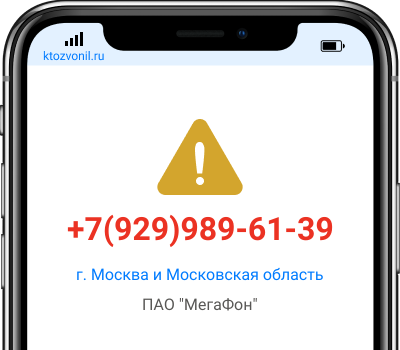 ktozvonil.ru

+7(929)989-61-39

г. Москва и Московская область

ПАО "МегаФон"